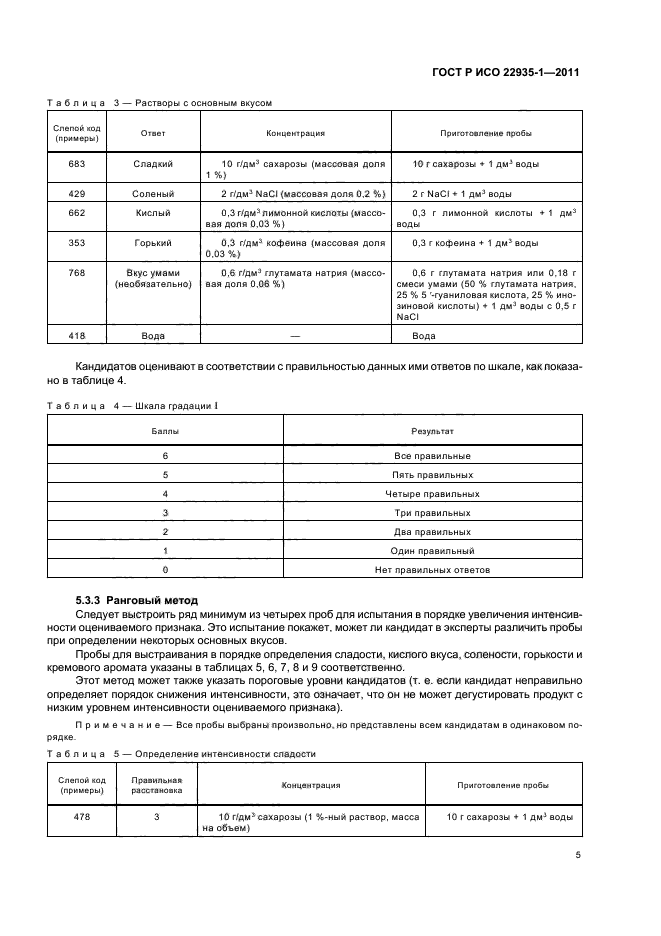 ГОСТ Р ИСО 22935-1—2011

Таблица 3 — Растворы с основным вкусом

| Слепой код (примеры) | Ответ | Концентрация | Приготовление пробы |
|---|---|---|---|
| 683 | Сладкий | 10 г/дм$^3$ сахарозы (массовая доля 1 %) | 10 г сахарозы + 1 дм$^3$ воды |
| 429 | Соленый | 2 г/дм$^3$ NaCl (массовая доля 0,2 %) | 2 г NaCl + 1 дм$^3$ воды |
| 662 | Кислый | 0,3 г/дм$^3$ лимонной кислоты (массовая доля 0,03 %) | 0,3 г лимонной кислоты + 1 дм$^3$ воды |
| 353 | Горький | 0,3 г/дм$^3$ кофеина (массовая доля 0,03 %) | 0,3 г кофеина + 1 дм$^3$ воды |
| 768 | Вкус умами (необязательно) | 0,6 г/дм$^3$ глутамата натрия (массовая доля 0,06 %) | 0,6 г глутамата натрия или 0,18 г смеси умами (50 % глутамата натрия, 25 % 5 '-гуаниловая кислота, 25 % инозиновой кислоты) + 1 дм$^3$ воды с 0,5 г NaCl |
| 418 | Вода | — | Вода |

Кандидатов оценивают в соответствии с правильностью данных ими ответов по шкале, как показано в таблице 4.

Таблица 4 — Шкала градации I

| Баллы | Результат |
|---|---|
| 6 | Все правильные |
| 5 | Пять правильных |
| 4 | Четыре правильных |
| 3 | Три правильных |
| 2 | Два правильных |
| 1 | Один правильный |
| 0 | Нет правильных ответов |

5.3.3 Ранговый метод

Следует выстроить ряд минимум из четырех проб для испытания в порядке увеличения интенсивности оцениваемого признака. Это испытание покажет, может ли кандидат в эксперты различить пробы при определении некоторых основных вкусов.

Пробы для выстраивания в порядке определения сладости, кислого вкуса, солености, горькости и кремового аромата указаны в таблицах 5, 6, 7, 8 и 9 соответственно.

Этот метод может также указать пороговые уровни кандидатов (т. е. если кандидат неправильно определяет порядок снижения интенсивности, это означает, что он не может дегустировать продукт с низким уровнем интенсивности оцениваемого признака).

Примечание — Все пробы выбраны произвольно, но представлены всем кандидатам в одинаковом порядке.

Таблица 5 — Определение интенсивности сладости

| Слепой код (примеры) | Правильная расстановка | Концентрация | Приготовление пробы |
|---|---|---|---|
| 478 | 3 | 10 г/дм$^3$ сахарозы (1 %-ный раствор, масса на объем) | 10 г сахарозы + 1 дм$^3$ воды |

5